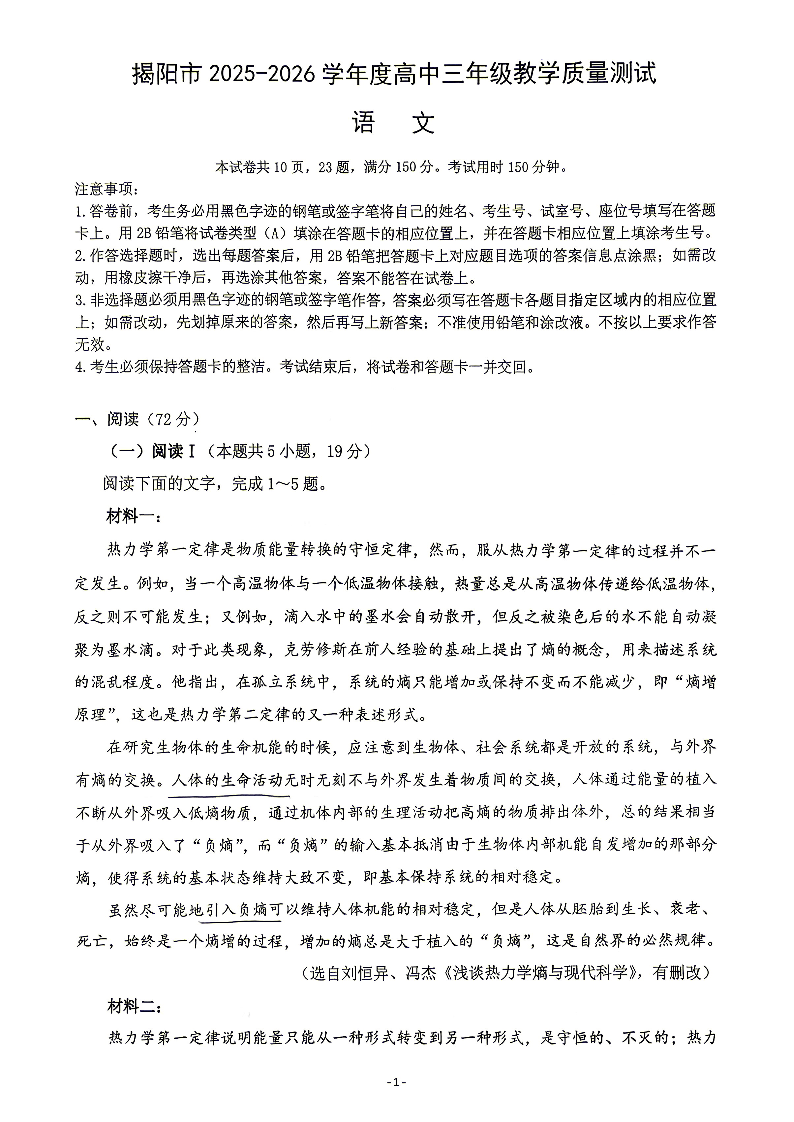 揭阳市 2025-2026 学年度高中三年级教学质量测试

语　文

本试卷共 10 页，23 题，满分 150 分。考试用时 150 分钟。

注意事项：
1.答卷前，考生务必用黑色字迹的钢笔或签字笔将自己的姓名、考生号、试室号、座位号填写在答题卡上。用 2B 铅笔将试卷类型（A）填涂在答题卡的相应位置上，并在答题卡相应位置上填涂考生号。
2.作答选择题时，选出每题答案后，用 2B 铅笔把答题卡上对应题目选项的答案信息点涂黑；如需改动，用橡皮擦干净后，再选涂其他答案，答案不能答在试卷上。
3.非选择题必须用黑色字迹的钢笔或签字笔作答，答案必须写在答题卡各题目指定区域内的相应位置上；如需改动，先划掉原来的答案，然后再写上新答案；不准使用铅笔和涂改液。不按以上要求作答无效。
4.考生必须保持答题卡的整洁。考试结束后，将试卷和答题卡一并交回。

一、阅读（72 分）

（一）阅读Ⅰ（本题共 5 小题，19 分）

阅读下面的文字，完成 1～5 题。

材料一：

热力学第一定律是物质能量转换的守恒定律，然而，服从热力学第一定律的过程并不一定发生。例如，当一个高温物体与一个低温物体接触，热量总是从高温物体传递给低温物体，反之则不可能发生；又例如，滴入水中的墨水会自动散开，但反之被染色后的水不能自动凝聚为墨水滴。对于此类现象，克劳修斯在前人经验的基础上提出了熵的概念，用来描述系统的混乱程度。他指出，在孤立系统中，系统的熵只能增加或保持不变而不能减少，即“熵增原理”，这也是热力学第二定律的又一种表述形式。

在研究生物体的生命机能的时候，应注意到生物体、社会系统都是开放的系统，与外界有熵的交换。人体的生命活动无时无刻不与外界发生着物质间的交换，人体通过能量的植入不断从外界吸入低熵物质，通过机体内部的生理活动把高熵的物质排出体外，总的结果相当于从外界吸入了“负熵”，而“负熵”的输入基本抵消由于生物体内部机能自发增加的那部分熵，使得系统的基本状态维持大致不变，即基本保持系统的相对稳定。

虽然尽可能地引入负熵可以维持人体机能的相对稳定，但是人体从胚胎到生长、衰老、死亡，始终是一个熵增的过程，增加的熵总是大于植入的“负熵”，这是自然界的必然规律。

（选自刘恒异、冯杰《浅谈热力学熵与现代科学》，有删改）

材料二：

热力学第一定律说明能量只能从一种形式转变到另一种形式，是守恒的、不灭的；热力

-1-